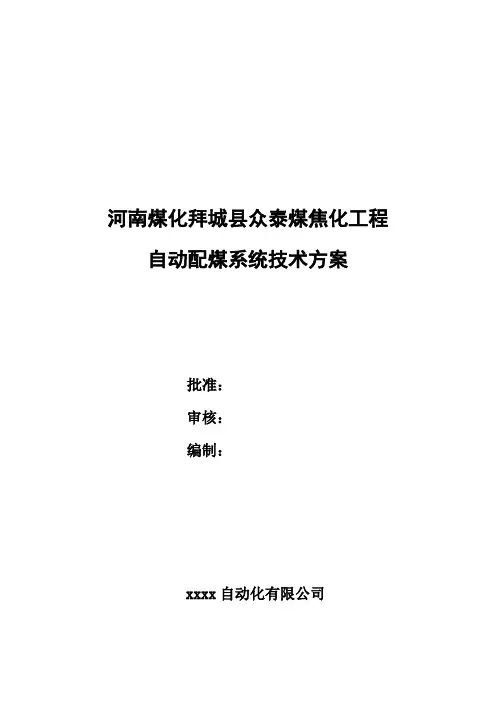 河南煤化拜城县众泰煤焦化工程

自动配煤系统技术方案

批准：

审核：

编制：

xxxx自动化有限公司